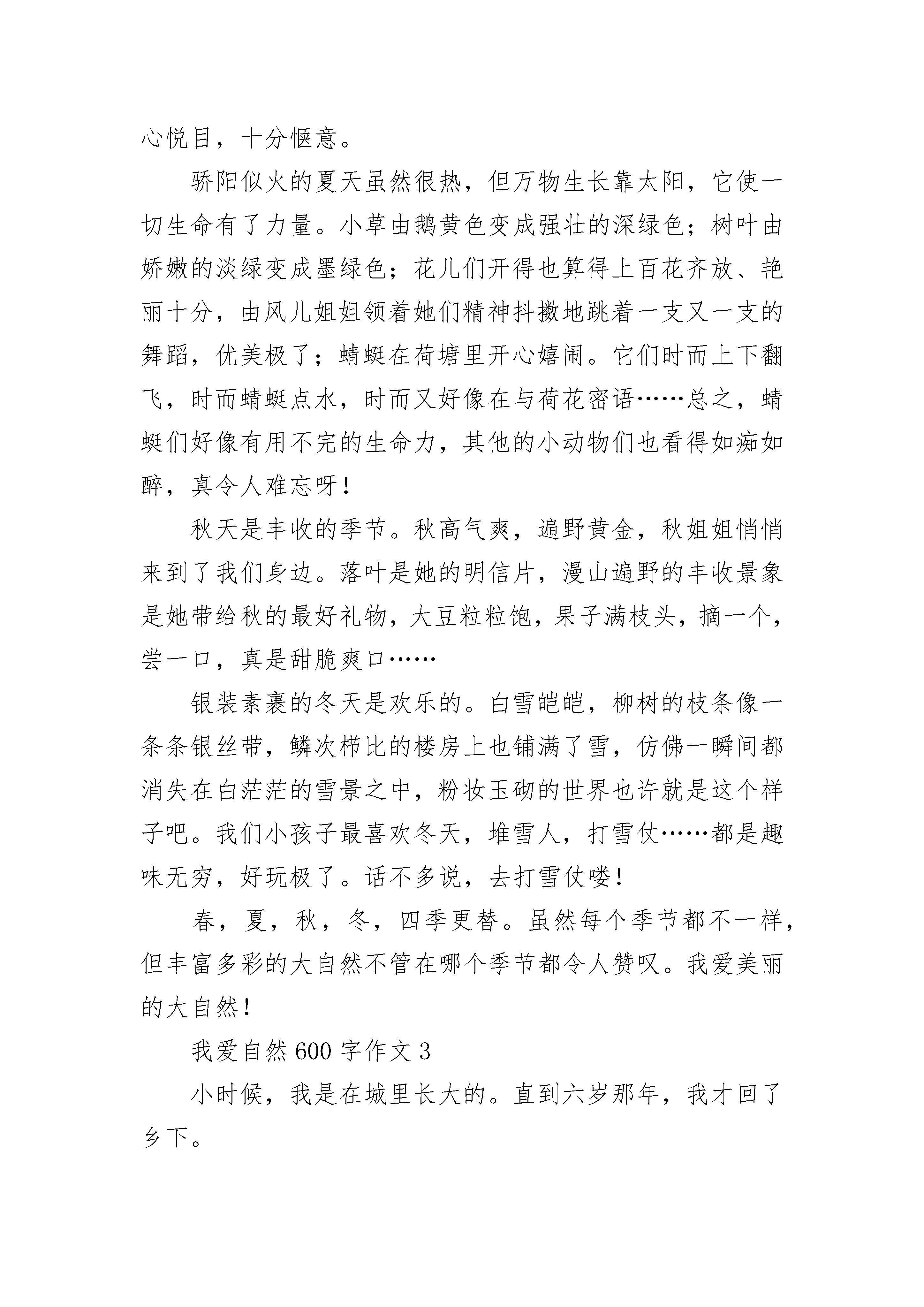 心悦目，十分惬意。

骄阳似火的夏天虽然很热，但万物生长靠太阳，它使一切生命有了力量。小草由鹅黄色变成强壮的深绿色；树叶由娇嫩的淡绿变成墨绿色；花儿们开得也算得上百花齐放、艳丽十分，由风儿姐姐领着她们精神抖擞地跳着一支又一支的舞蹈，优美极了；蜻蜓在荷塘里开心嬉闹。它们时而上下翻飞，时而蜻蜓点水，时而又好像在与荷花密语……总之，蜻蜓们好像有用不完的生命力，其他的小动物们也看得如痴如醉，真令人难忘呀！

秋天是丰收的季节。秋高气爽，遍野黄金，秋姐姐悄悄来到了我们身边。落叶是她的明信片，漫山遍野的丰收景象是她带给秋的最好礼物，大豆粒粒饱，果子满枝头，摘一个，尝一口，真是甜脆爽口……

银装素裹的冬天是欢乐的。白雪皑皑，柳树的枝条像一条条银丝带，鳞次栉比的楼房上也铺满了雪，仿佛一瞬间都消失在白茫茫的雪景之中，粉妆玉砌的世界也许就是这个样子吧。我们小孩子最喜欢冬天，堆雪人，打雪仗……都是趣味无穷，好玩极了。话不多说，去打雪仗喽！

春，夏，秋，冬，四季更替。虽然每个季节都不一样，但丰富多彩的大自然不管在哪个季节都令人赞叹。我爱美丽的大自然！

我爱自然 600 字作文 3

小时候，我是在城里长大的。直到六岁那年，我才回了乡下。